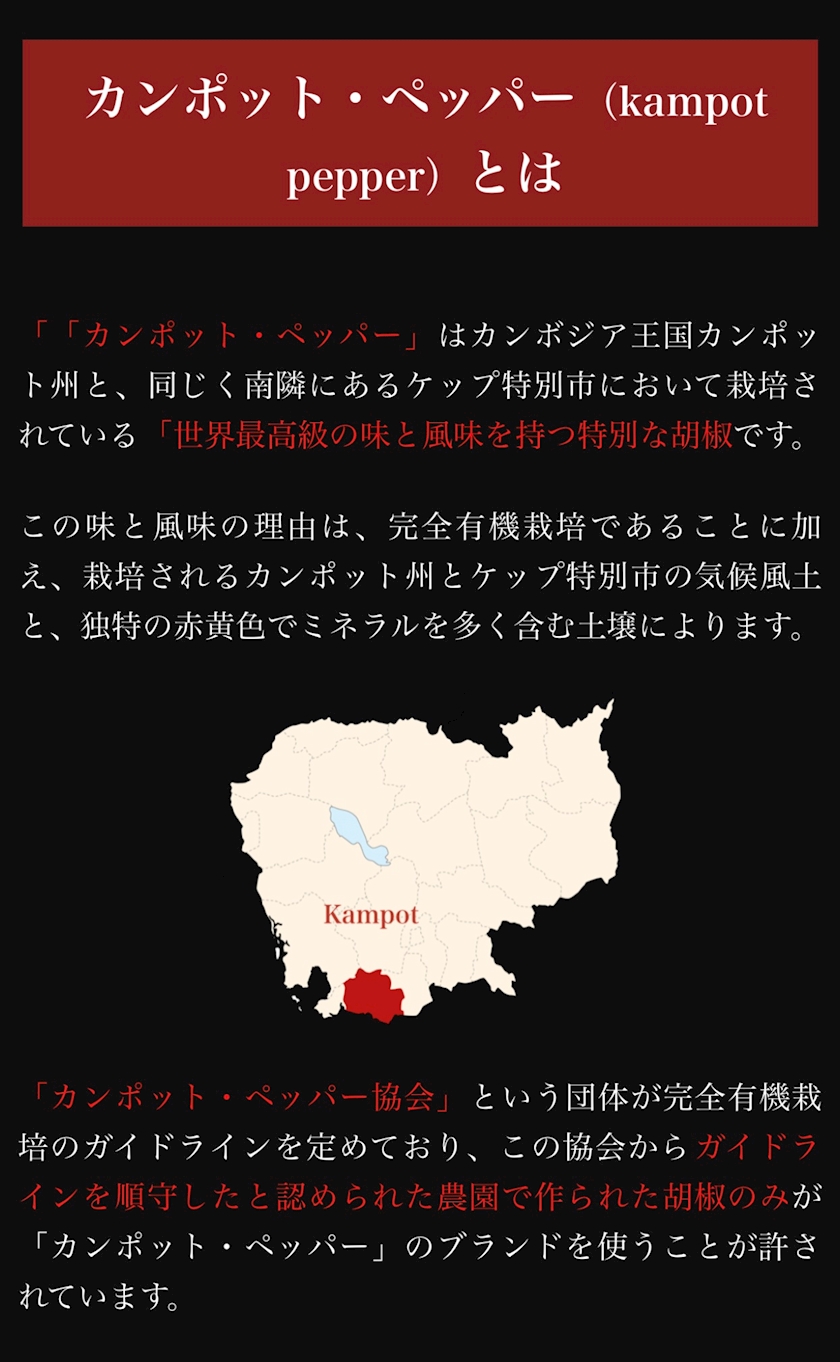 カンポット・ペッパー（kampot pepper）とは

「「カンポット・ペッパー」はカンボジア王国カンポット州と、同じく南隣にあるケップ特別市において栽培されている「世界最高級の味と風味を持つ特別な胡椒です。

この味と風味の理由は、完全有機栽培であることに加え、栽培されるカンポット州とケップ特別市の気候風土と、独特の赤黄色でミネラルを多く含む土壌によります。

Kampot

「カンポット・ペッパー協会」という団体が完全有機栽培のガイドラインを定めており、この協会からガイドラインを順守したと認められた農園で作られた胡椒のみが「カンポット・ペッパー」のブランドを使うことが許されています。